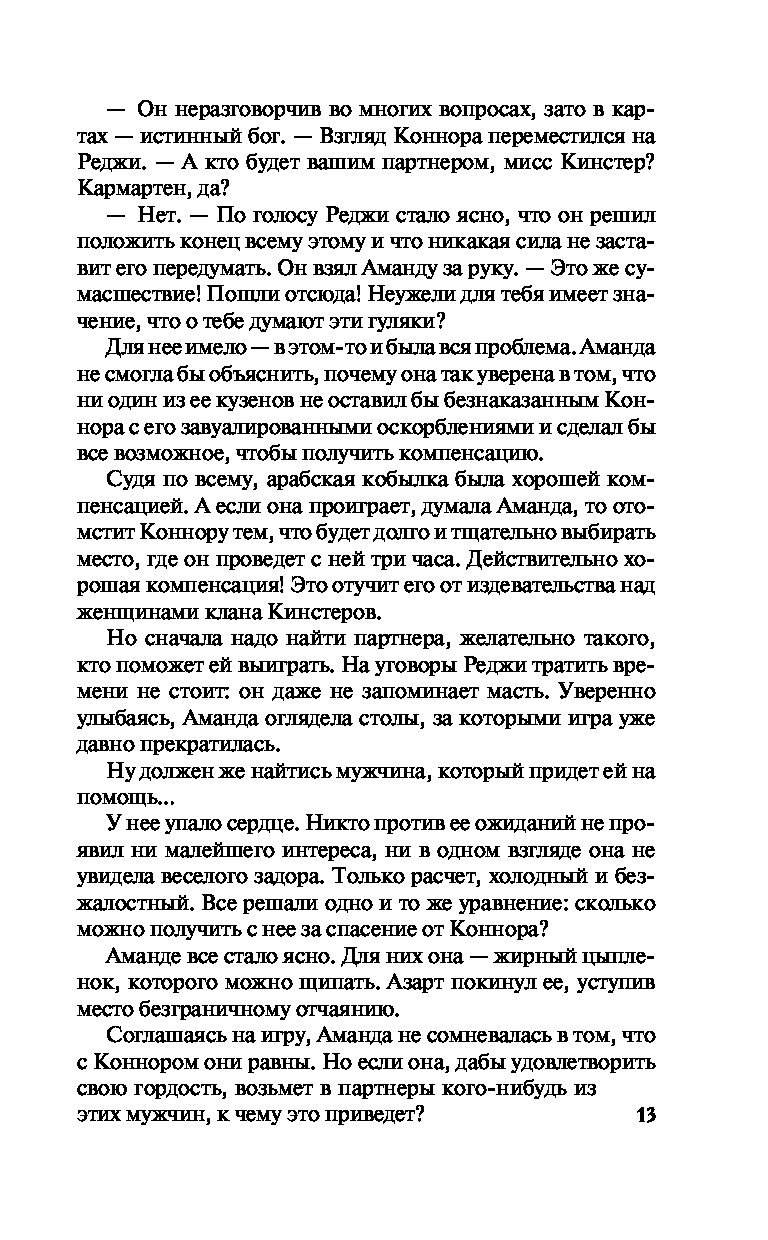 — Он неразговорчив во многих вопросах, зато в картах — истинный бог. — Взгляд Коннора переместился на Реджи. — А кто будет вашим партнером, мисс Кинстер? Кармартен, да?

— Нет. — По голосу Реджи стало ясно, что он решил положить конец всему этому и что никакая сила не заставит его передумать. Он взял Аманду за руку. — Это же сумасшествие! Пошли отсюда! Неужели для тебя имеет значение, что о тебе думают эти гуляки?

Для нее имело — в этом-то и была вся проблема. Аманда не смогла бы объяснить, почему она так уверена в том, что ни один из ее кузенов не оставил бы безнаказанным Коннора с его завуалированными оскорблениями и сделал бы все возможное, чтобы получить компенсацию.

Судя по всему, арабская кобылка была хорошей компенсацией. А если она проиграет, думала Аманда, то отомстит Коннору тем, что будет долго и тщательно выбирать место, где он проведет с ней три часа. Действительно хорошая компенсация! Это отучит его от издевательства над женщинами клана Кинстеров.

Но сначала надо найти партнера, желательно такого, кто поможет ей выиграть. На уговоры Реджи тратить времени не стоит: он даже не запоминает масть. Уверенно улыбаясь, Аманда оглядела столы, за которыми игра уже давно прекратилась.

Ну должен же найтись мужчина, который придет ей на помощь...

У нее упало сердце. Никто против ее ожиданий не проявил ни малейшего интереса, ни в одном взгляде она не увидела веселого задора. Только расчет, холодный и безжалостный. Все решали одно и то же уравнение: сколько можно получить с нее за спасение от Коннора?

Аманде все стало ясно. Для них она — жирный цыпленок, которого можно щипать. Азарт покинул ее, уступив место безграничному отчаянию.

Соглашаясь на игру, Аманда не сомневалась в том, что с Коннором они равны. Но если она, дабы удовлетворить свою гордость, возьмет в партнеры кого-нибудь из этих мужчин, к чему это приведет?

13